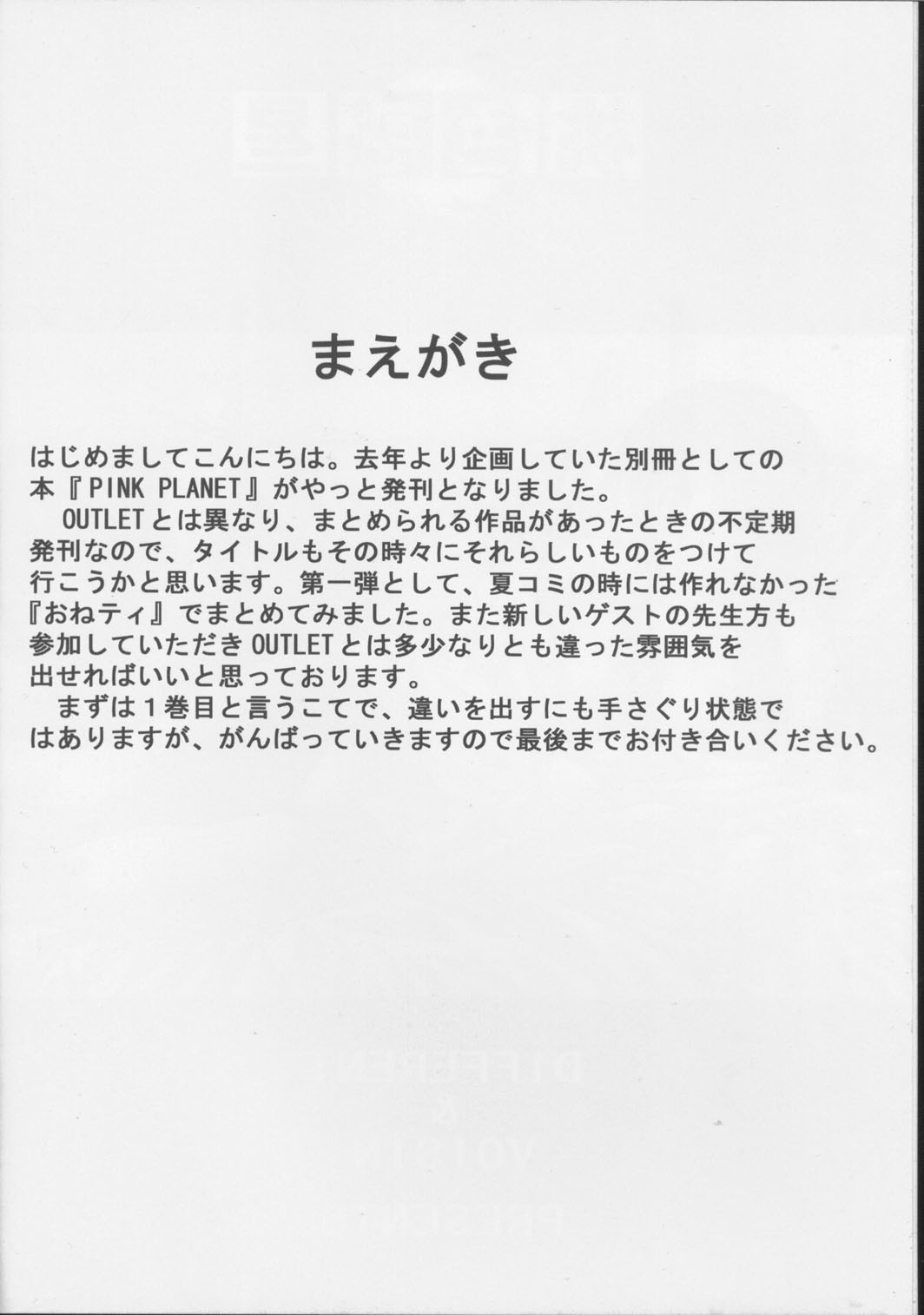 まえがき

はじめましてこんにちは。去年より企画していた別冊としての本『PINK PLANET』がやっと発刊となりました。
OUTLETとは異なり、まとめられる作品があったときの不定期発刊なので、タイトルもその時々にそれらしいものをつけて行こうかと思います。第一弾として、夏コミの時には作れなかった『おねティ』でまとめてみました。また新しいゲストの先生方も参加していただきOUTLETとは多少なりとも違った雰囲気を出せればいいと思っております。
まずは１巻目と言うこてで、違いを出すにも手さぐり状態ではありますが、がんばっていきますので最後までお付き合いください。